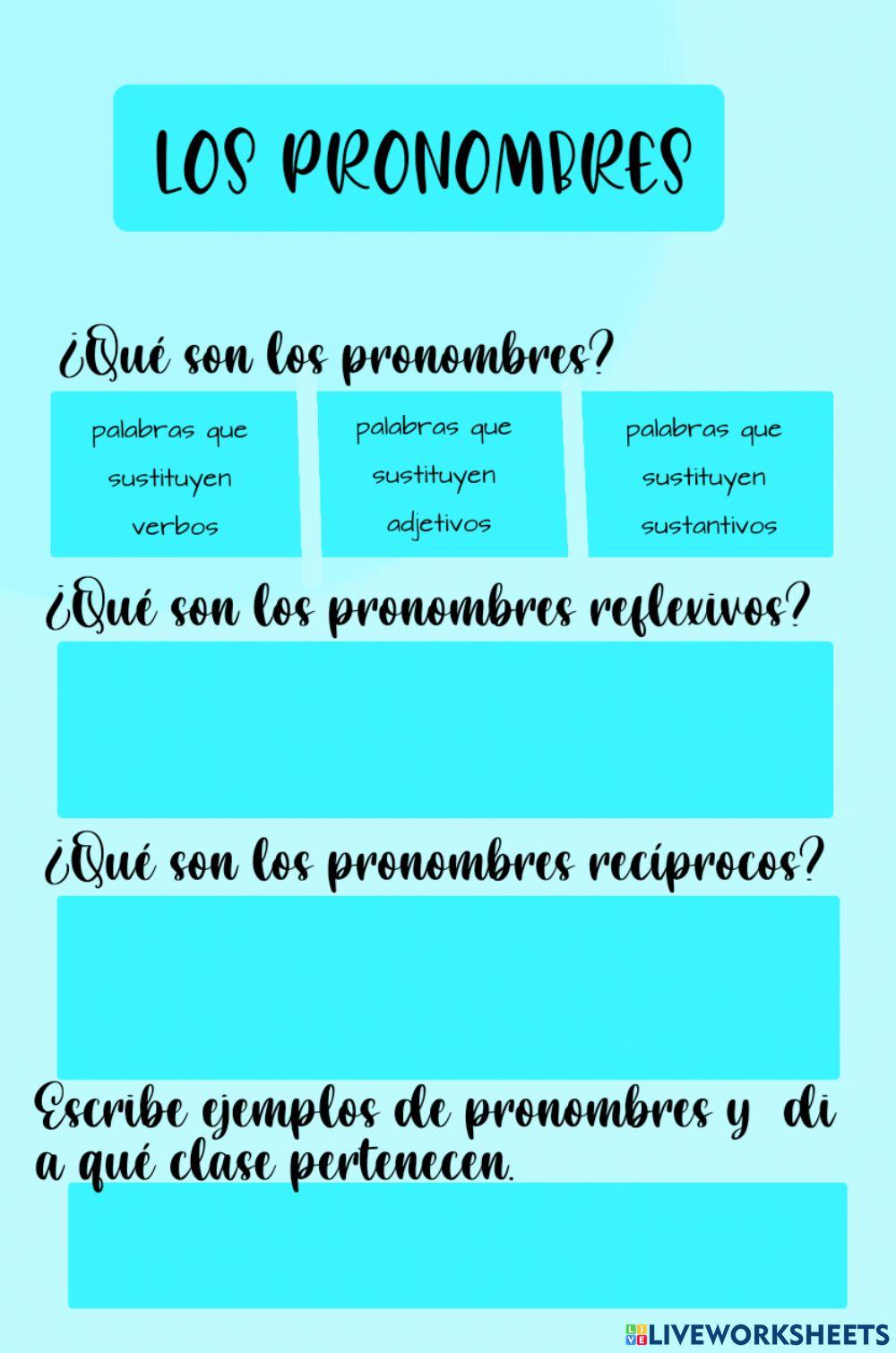 LOS PRONOMBRES

¿Qué son los pronombres?

palabras que sustituyen verbos

palabras que sustituyen adjetivos

palabras que sustituyen sustantivos

¿Qué son los pronombres reflexivos?

¿Qué son los pronombres recíprocos?

Escribe ejemplos de pronombres y di a qué clase pertenecen.

LIVEWORKSHEETS